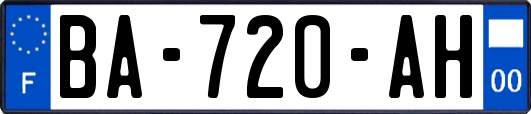 F

BA-720-AH

00